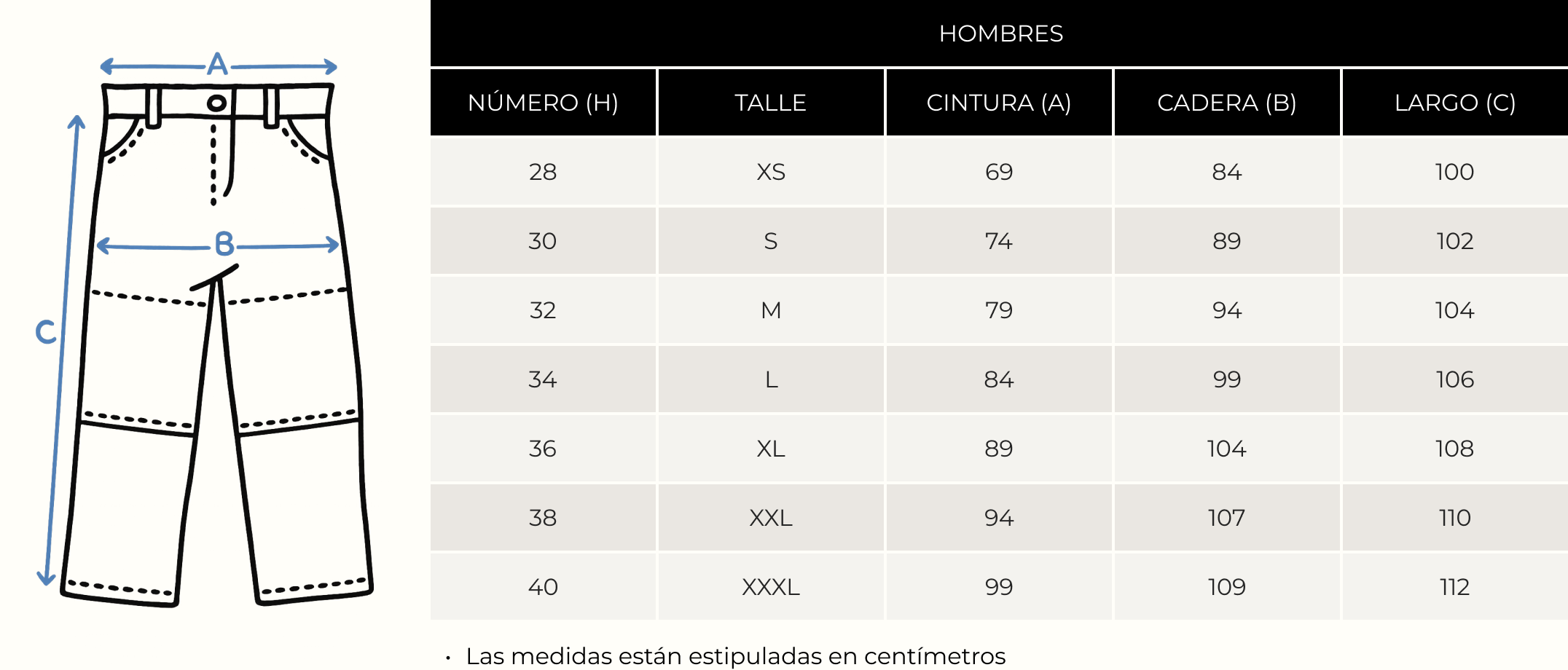 A

B

C

HOMBRES

| NÚMERO (H) | TALLE | CINTURA (A) | CADERA (B) | LARGO (C) |
|---|---|---|---|---|
| 28 | XS | 69 | 84 | 100 |
| 30 | S | 74 | 89 | 102 |
| 32 | M | 79 | 94 | 104 |
| 34 | L | 84 | 99 | 106 |
| 36 | XL | 89 | 104 | 108 |
| 38 | XXL | 94 | 107 | 110 |
| 40 | XXXL | 99 | 109 | 112 |

• Las medidas están estipuladas en centímetros